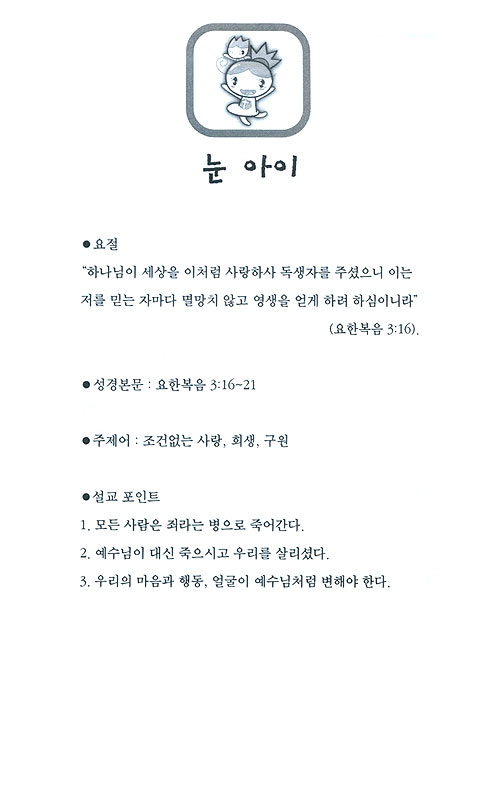 눈 아이

●요절
"하나님이 세상을 이처럼 사랑하사 독생자를 주셨으니 이는 저를 믿는 자마다 멸망치 않고 영생을 얻게 하려 하심이니라"
(요한복음 3:16).

●성경본문 : 요한복음 3:16~21

●주제어 : 조건없는 사랑, 희생, 구원

●설교 포인트
1. 모든 사람은 죄라는 병으로 죽어간다.
2. 예수님이 대신 죽으시고 우리를 살리셨다.
3. 우리의 마음과 행동, 얼굴이 예수님처럼 변해야 한다.